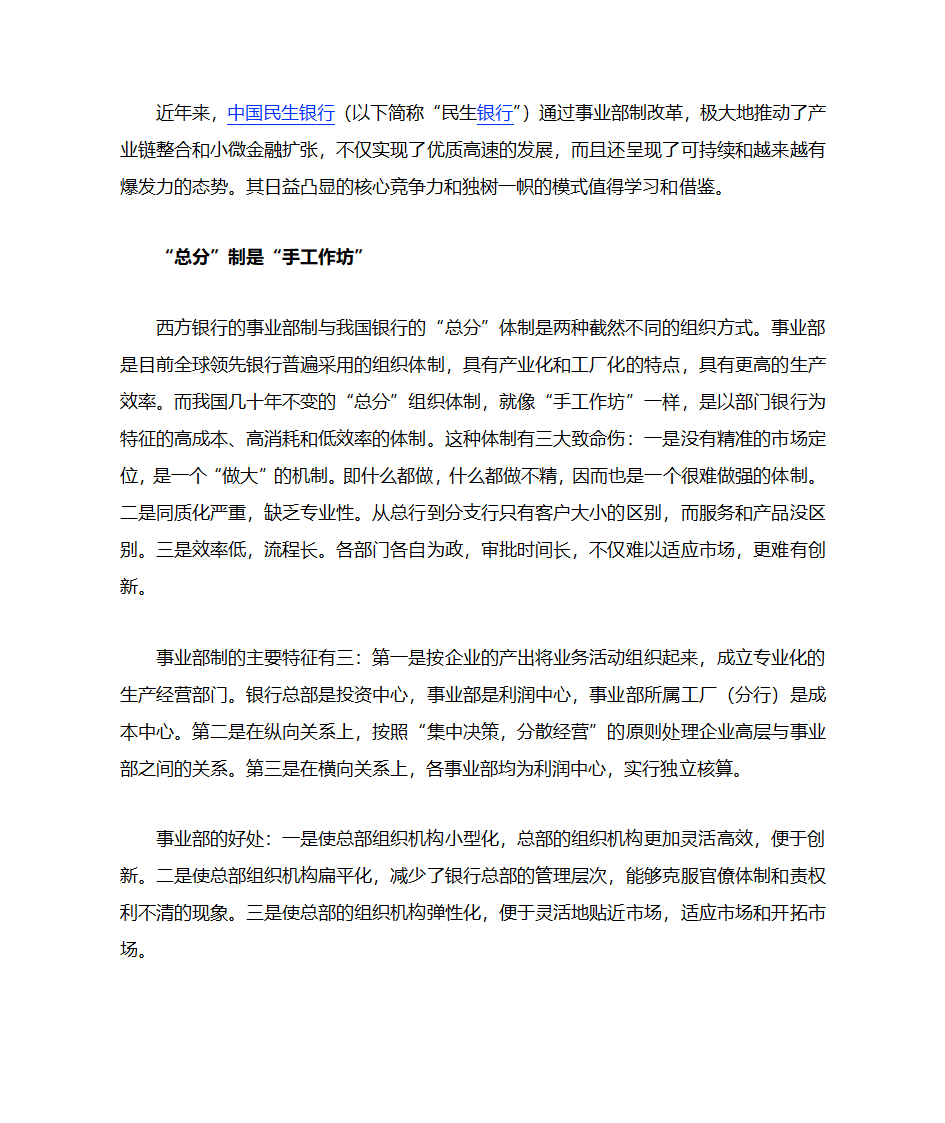 近年来，中国民生银行（以下简称“民生银行”）通过事业部制改革，极大地推动了产业链整合和小微金融扩张，不仅实现了优质高速的发展，而且还呈现了可持续和越来越有爆发力的态势。其日益凸显的核心竞争力和独树一帜的模式值得学习和借鉴。

“总分”制是“手工作坊”

西方银行的事业部制与我国银行的“总分”体制是两种截然不同的组织方式。事业部是目前全球领先银行普遍采用的组织体制，具有产业化和工厂化的特点，具有更高的生产效率。而我国几十年不变的“总分”组织体制，就像“手工作坊”一样，是以部门银行为特征的高成本、高消耗和低效率的体制。这种体制有三大致命伤：一是没有精准的市场定位，是一个“做大”的机制。即什么都做，什么都做不精，因而也是一个很难做强的体制。二是同质化严重，缺乏专业性。从总行到分支行只有客户大小的区别，而服务和产品没区别。三是效率低，流程长。各部门各自为政，审批时间长，不仅难以适应市场，更难有创新。

事业部制的主要特征有三：第一是按企业的产出将业务活动组织起来，成立专业化的生产经营部门。银行总部是投资中心，事业部是利润中心，事业部所属工厂（分行）是成本中心。第二是在纵向关系上，按照“集中决策，分散经营”的原则处理企业高层与事业部之间的关系。第三是在横向关系上，各事业部均为利润中心，实行独立核算。

事业部的好处：一是使总部组织机构小型化，总部的组织机构更加灵活高效，便于创新。二是使总部组织机构扁平化，减少了银行总部的管理层次，能够克服官僚体制和责权利不清的现象。三是使总部的组织机构弹性化，便于灵活地贴近市场，适应市场和开拓市场。